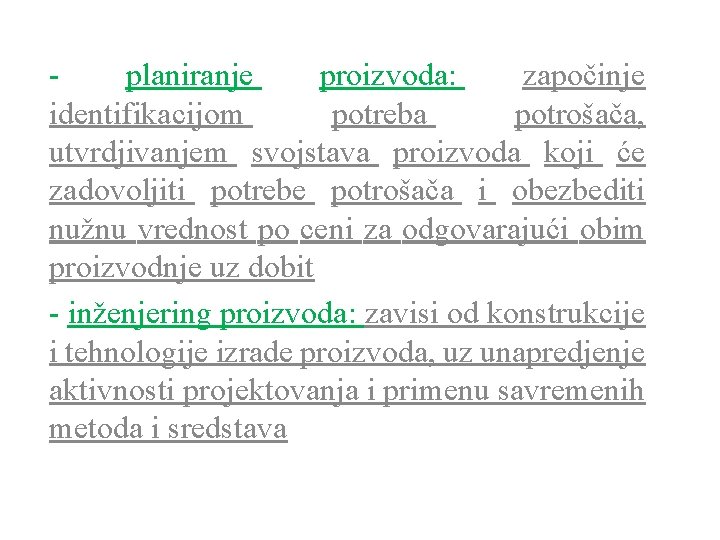 - planiranje proizvoda: započinje identifikacijom potreba potrošača, utvrdjivanjem svojstava proizvoda koji će zadovoljiti potrebe potrošača i obezbediti nužnu vrednost po ceni za odgovarajući obim proizvodnje uz dobit

- inženjering proizvoda: zavisi od konstrukcije i tehnologije izrade proizvoda, uz unapredjenje aktivnosti projektovanja i primenu savremenih metoda i sredstava